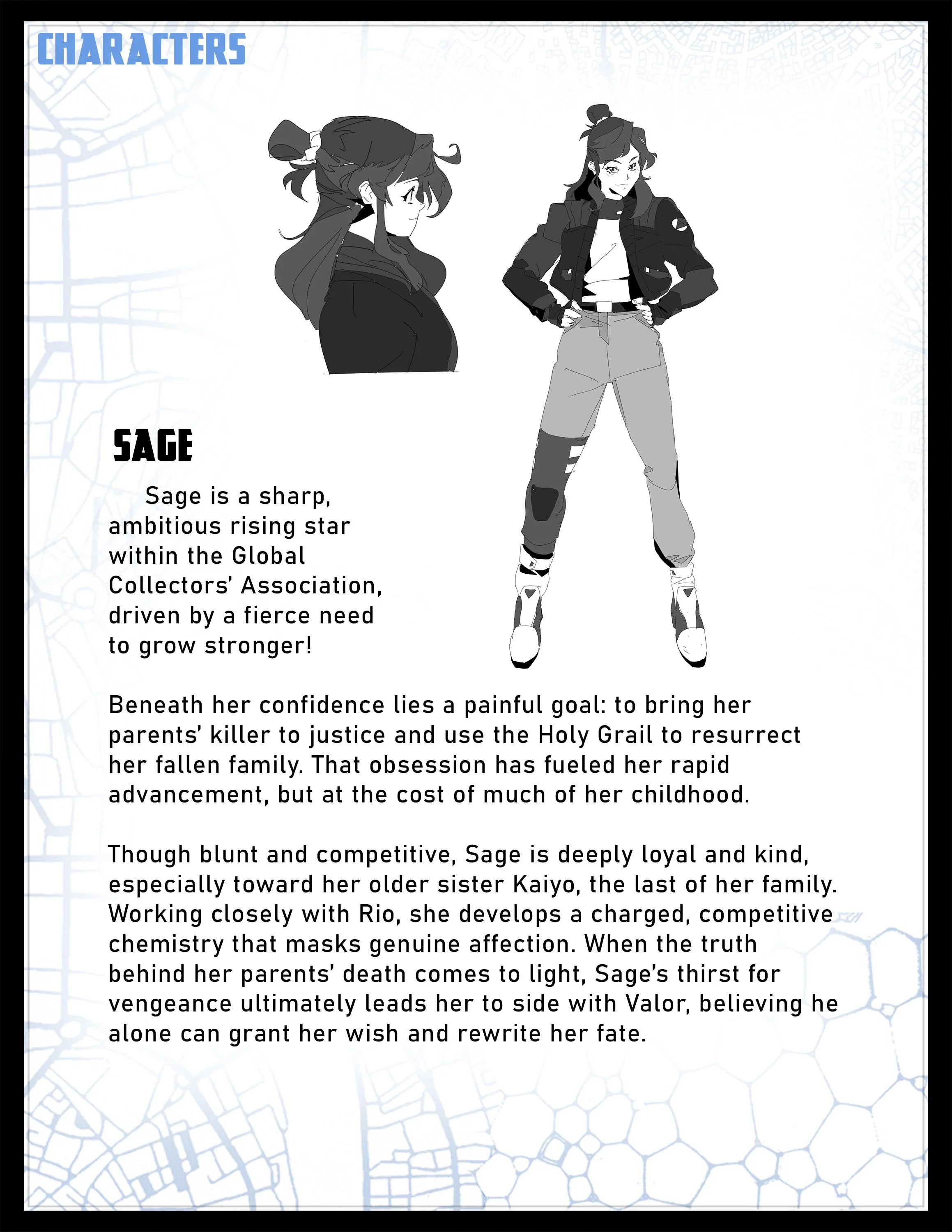 CHARACTERS

SAGE

Sage is a sharp, ambitious rising star within the Global Collectors' Association, driven by a fierce need to grow stronger!

Beneath her confidence lies a painful goal: to bring her parents' killer to justice and use the Holy Grail to resurrect her fallen family. That obsession has fueled her rapid advancement, but at the cost of much of her childhood.

Though blunt and competitive, Sage is deeply loyal and kind, especially toward her older sister Kaiyo, the last of her family. Working closely with Rio, she develops a charged, competitive chemistry that masks genuine affection. When the truth behind her parents' death comes to light, Sage's thirst for vengeance ultimately leads her to side with Valor, believing he alone can grant her wish and rewrite her fate.